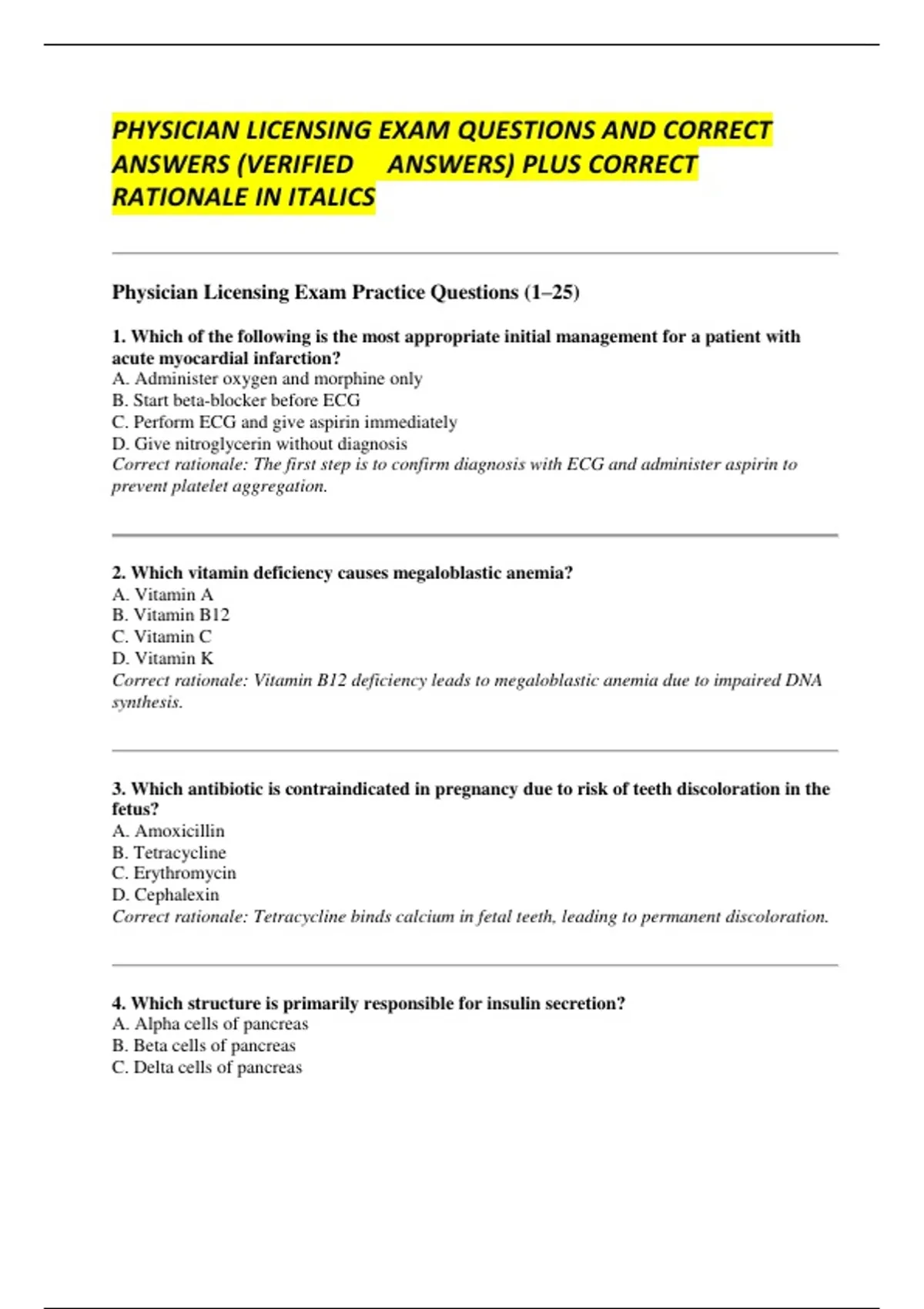 PHYSICIAN LICENSING EXAM QUESTIONS AND CORRECT ANSWERS (VERIFIED ANSWERS) PLUS CORRECT RATIONALE IN ITALICS

Physician Licensing Exam Practice Questions (1–25)

1. Which of the following is the most appropriate initial management for a patient with acute myocardial infarction?
A. Administer oxygen and morphine only
B. Start beta-blocker before ECG
C. Perform ECG and give aspirin immediately
D. Give nitroglycerin without diagnosis
Correct rationale: The first step is to confirm diagnosis with ECG and administer aspirin to prevent platelet aggregation.

2. Which vitamin deficiency causes megaloblastic anemia?
A. Vitamin A
B. Vitamin B12
C. Vitamin C
D. Vitamin K
Correct rationale: Vitamin B12 deficiency leads to megaloblastic anemia due to impaired DNA synthesis.

3. Which antibiotic is contraindicated in pregnancy due to risk of teeth discoloration in the fetus?
A. Amoxicillin
B. Tetracycline
C. Erythromycin
D. Cephalexin
Correct rationale: Tetracycline binds calcium in fetal teeth, leading to permanent discoloration.

4. Which structure is primarily responsible for insulin secretion?
A. Alpha cells of pancreas
B. Beta cells of pancreas
C. Delta cells of pancreas